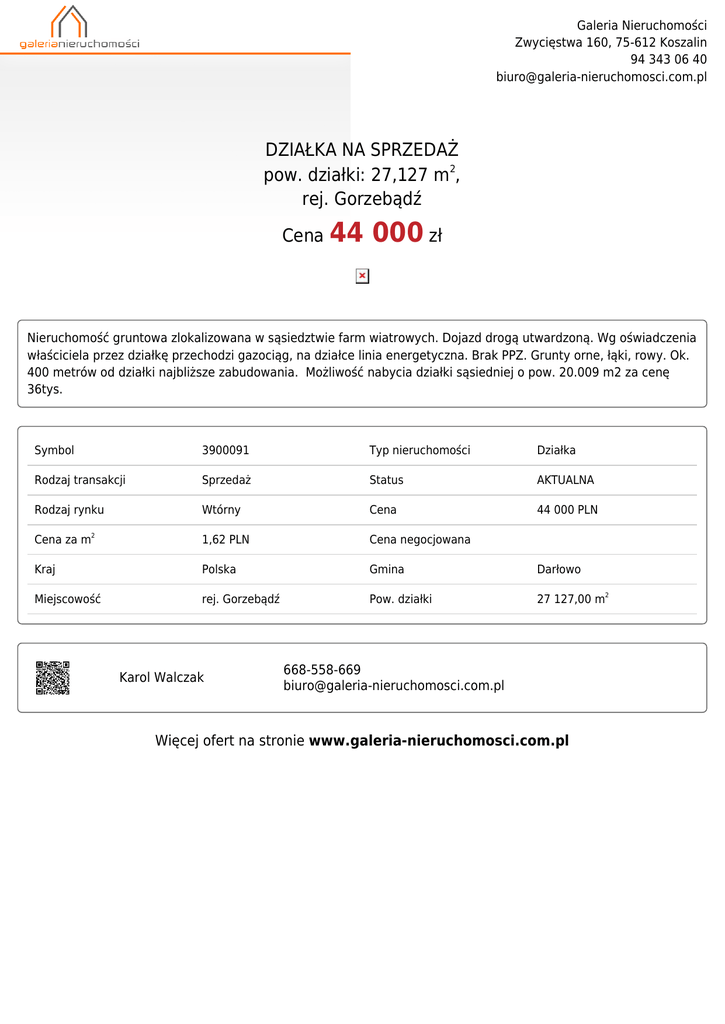 galerianieruchomości

Galeria Nieruchomości
Zwycięstwa 160, 75-612 Koszalin
94 343 06 40
biuro@galeria-nieruchomosci.com.pl

DZIAŁKA NA SPRZEDAŻ
pow. działki: 27,127 m$^2$,
rej. Gorzebądź
Cena 44 000 zł

Nieruchomość gruntowa zlokalizowana w sąsiedztwie farm wiatrowych. Dojazd drogą utwardzoną. Wg oświadczenia właściciela przez działkę przechodzi gazociąg, na działce linia energetyczna. Brak PPZ. Grunty orne, łąki, rowy. Ok. 400 metrów od działki najbliższe zabudowania. Możliwość nabycia działki sąsiedniej o pow. 20.009 m2 za cenę 36tys.

| Symbol | 3900091 | Typ nieruchomości | Działka |
|---|---|---|---|
| Rodzaj transakcji | Sprzedaż | Status | AKTUALNA |
| Rodzaj rynku | Wtórny | Cena | 44 000 PLN |
| Cena za m$^2$ | 1,62 PLN | Cena negocjowana | |
| Kraj | Polska | Gmina | Darłowo |
| Miejscowość | rej. Gorzebądź | Pow. działki | 27 127,00 m$^2$ |

Karol Walczak
668-558-669
biuro@galeria-nieruchomosci.com.pl

Więcej ofert na stronie www.galeria-nieruchomosci.com.pl